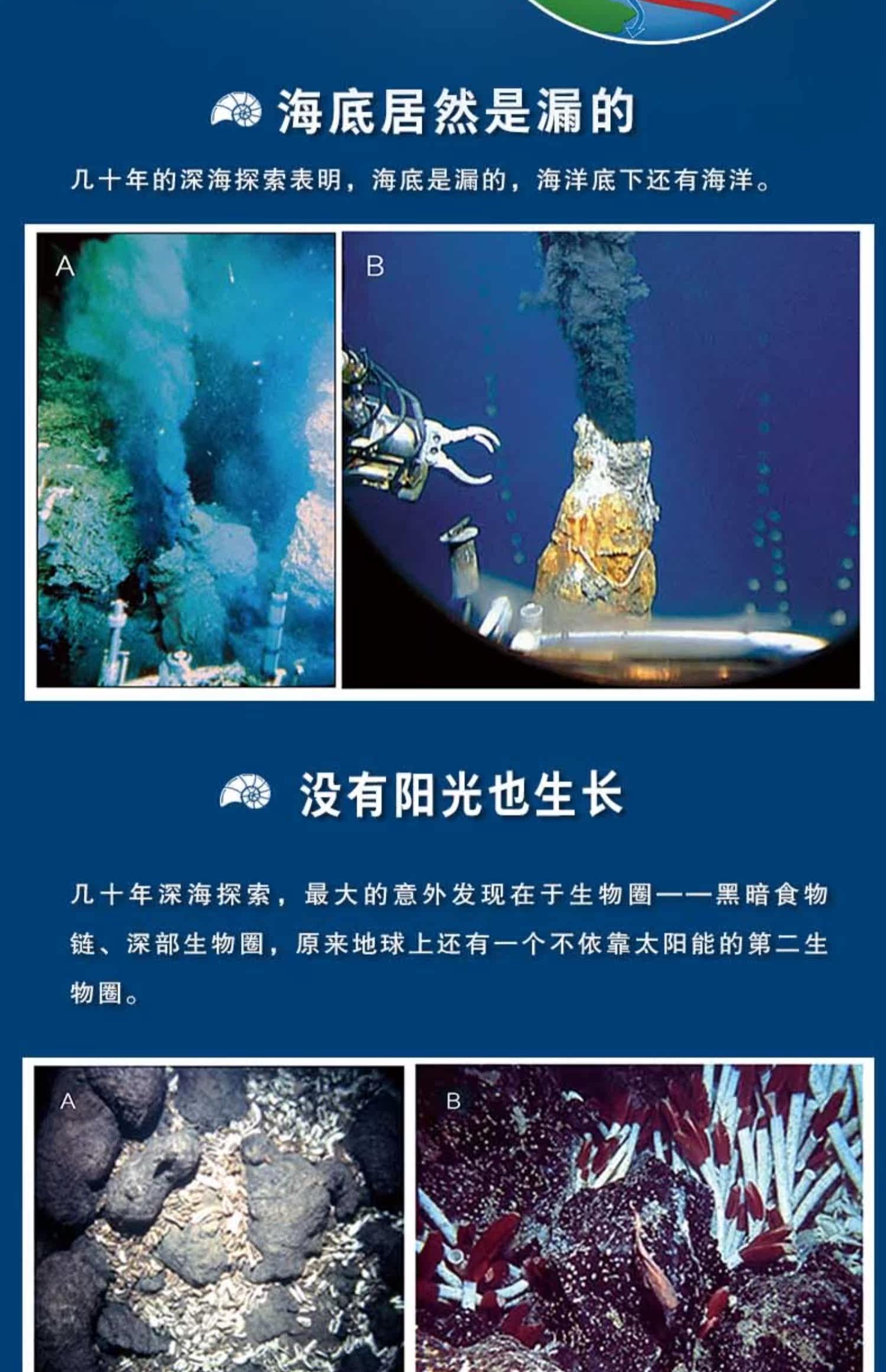 海底居然是漏的

几十年的深海探索表明，海底是漏的，海洋底下还有海洋。

A

B

没有阳光也生长

几十年深海探索，最大的意外发现在于生物圈——黑暗食物链、深部生物圈，原来地球上还有一个不依靠太阳能的第二生物圈。

A

B